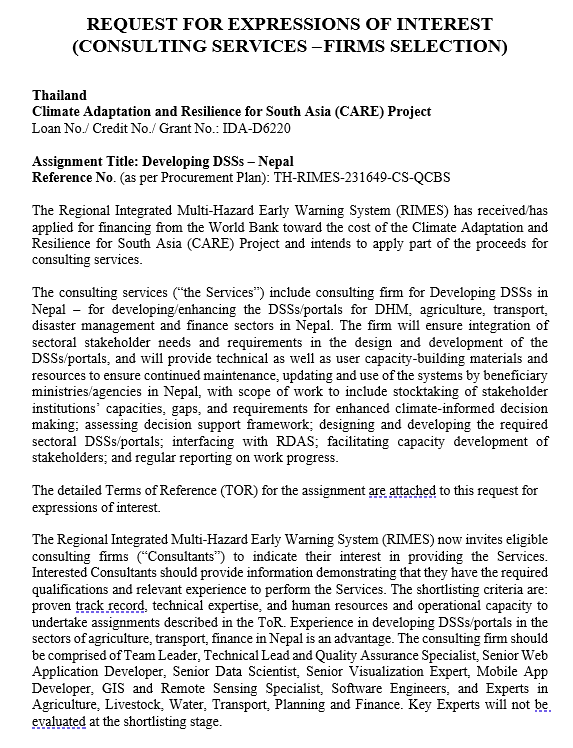 REQUEST FOR EXPRESSIONS OF INTEREST
(CONSULTING SERVICES –FIRMS SELECTION)

Thailand
Climate Adaptation and Resilience for South Asia (CARE) Project
Loan No./ Credit No./ Grant No.: IDA-D6220

Assignment Title: Developing DSSs – Nepal
Reference No. (as per Procurement Plan): TH-RIMES-231649-CS-QCBS

The Regional Integrated Multi-Hazard Early Warning System (RIMES) has received/has applied for financing from the World Bank toward the cost of the Climate Adaptation and Resilience for South Asia (CARE) Project and intends to apply part of the proceeds for consulting services.

The consulting services ("the Services") include consulting firm for Developing DSSs in Nepal – for developing/enhancing the DSSs/portals for DHM, agriculture, transport, disaster management and finance sectors in Nepal. The firm will ensure integration of sectoral stakeholder needs and requirements in the design and development of the DSSs/portals, and will provide technical as well as user capacity-building materials and resources to ensure continued maintenance, updating and use of the systems by beneficiary ministries/agencies in Nepal, with scope of work to include stocktaking of stakeholder institutions' capacities, gaps, and requirements for enhanced climate-informed decision making; assessing decision support framework; designing and developing the required sectoral DSSs/portals; interfacing with RDAS; facilitating capacity development of stakeholders; and regular reporting on work progress.

The detailed Terms of Reference (TOR) for the assignment are attached to this request for expressions of interest.

The Regional Integrated Multi-Hazard Early Warning System (RIMES) now invites eligible consulting firms ("Consultants") to indicate their interest in providing the Services. Interested Consultants should provide information demonstrating that they have the required qualifications and relevant experience to perform the Services. The shortlisting criteria are: proven track record, technical expertise, and human resources and operational capacity to undertake assignments described in the ToR. Experience in developing DSSs/portals in the sectors of agriculture, transport, finance in Nepal is an advantage. The consulting firm should be comprised of Team Leader, Technical Lead and Quality Assurance Specialist, Senior Web Application Developer, Senior Data Scientist, Senior Visualization Expert, Mobile App Developer, GIS and Remote Sensing Specialist, Software Engineers, and Experts in Agriculture, Livestock, Water, Transport, Planning and Finance. Key Experts will not be evaluated at the shortlisting stage.